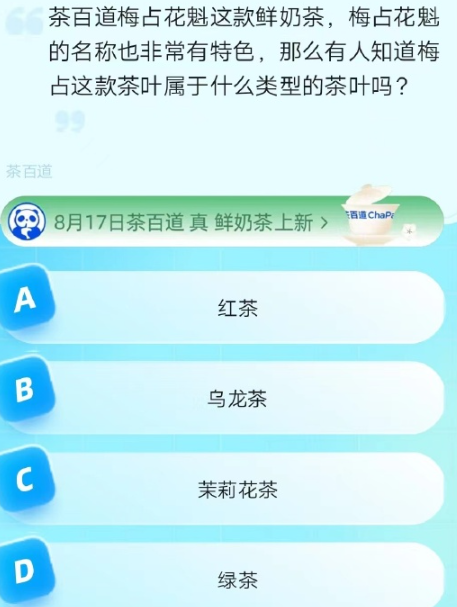 茶百道梅占花魁这款鲜奶茶，梅占花魁的名称也非常有特色，那么有人知道梅占这款茶叶属于什么类型的茶叶吗？

茶百道

8月17日茶百道 真 鲜奶茶上新 >

茶百道 ChaPa

A
红茶

B
乌龙茶

C
茉莉花茶

D
绿茶